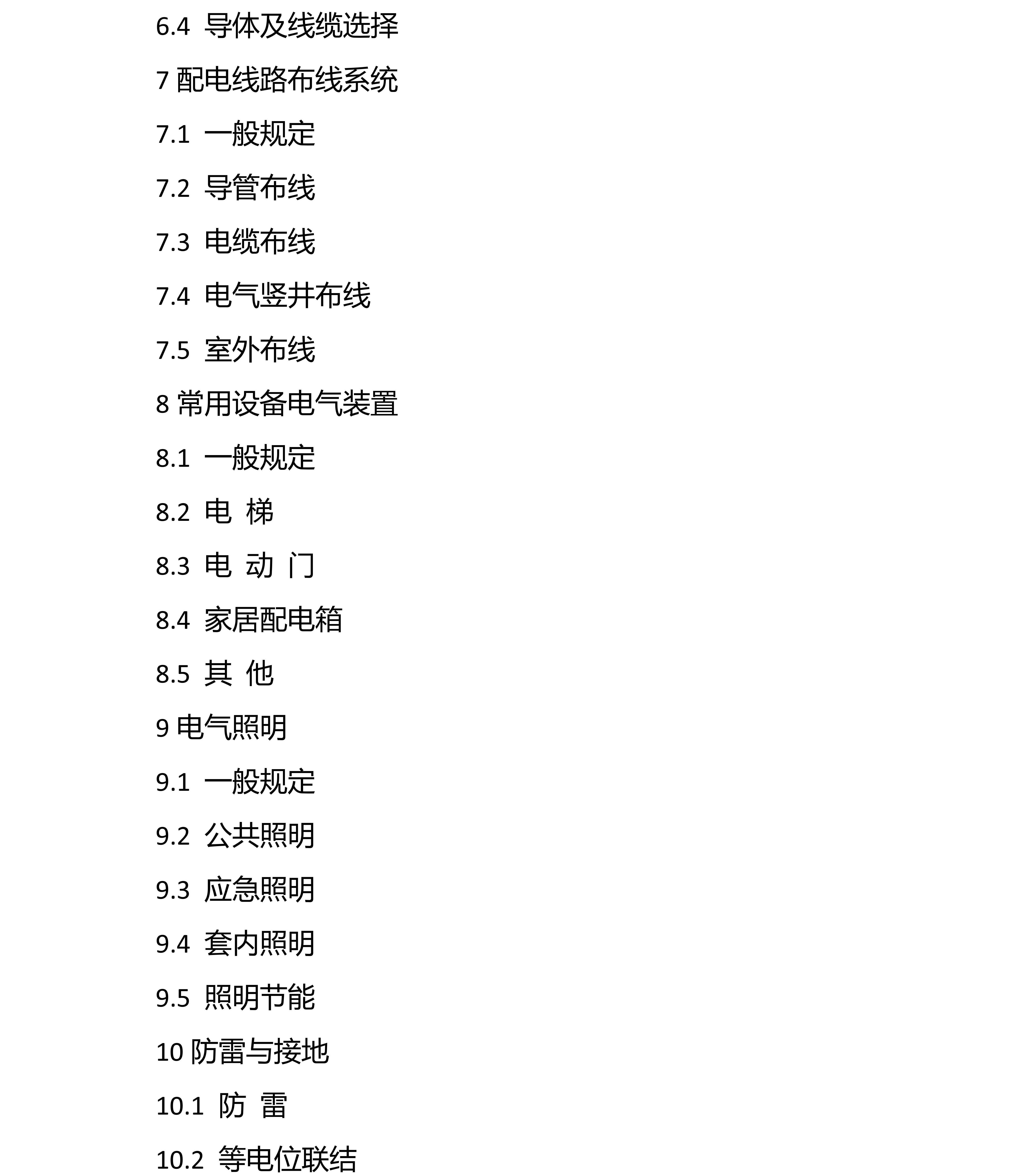 6.4 导体及线缆选择

7 配电线路布线系统

7.1 一般规定

7.2 导管布线

7.3 电缆布线

7.4 电气竖井布线

7.5 室外布线

8 常用设备电气装置

8.1 一般规定

8.2 电 梯

8.3 电 动 门

8.4 家居配电箱

8.5 其 他

9 电气照明

9.1 一般规定

9.2 公共照明

9.3 应急照明

9.4 套内照明

9.5 照明节能

10 防雷与接地

10.1 防 雷

10.2 等电位联结